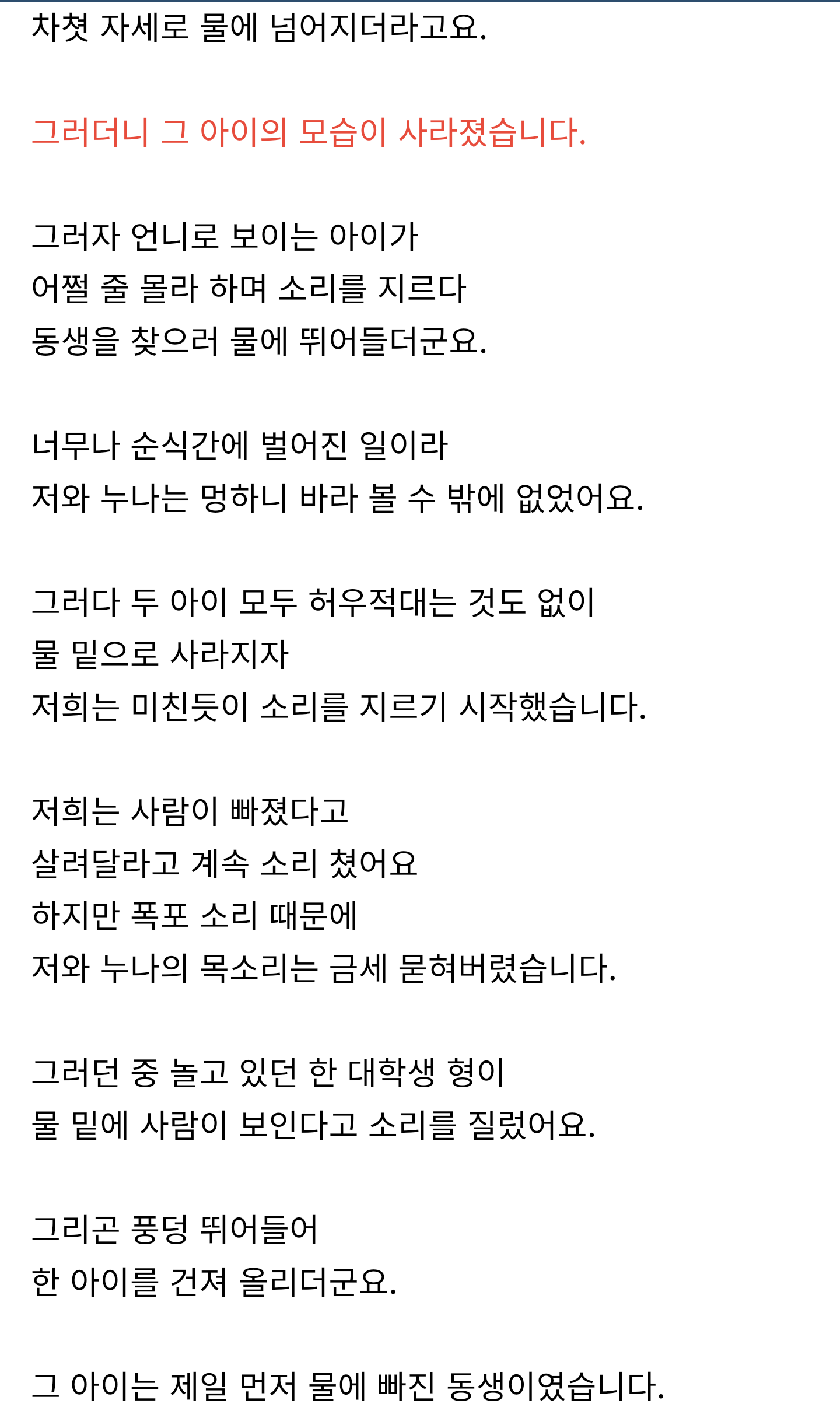 차쳣 자세로 물에 넘어지더라고요.

그러더니 그 아이의 모습이 사라졌습니다.

그러자 언니로 보이는 아이가
어쩔 줄 몰라 하며 소리를 지르다
동생을 찾으러 물에 뛰어들더군요.

너무나 순식간에 벌어진 일이라
저와 누나는 멍하니 바라 볼 수 밖에 없었어요.

그러다 두 아이 모두 허우적대는 것도 없이
물 밑으로 사라지자
저희는 미친듯이 소리를 지르기 시작했습니다.

저희는 사람이 빠졌다고
살려달라고 계속 소리 쳤어요
하지만 폭포 소리 때문에
저와 누나의 목소리는 금세 묻혀버렸습니다.

그러던 중 놀고 있던 한 대학생 형이
물 밑에 사람이 보인다고 소리를 질렀어요.

그리곤 풍덩 뛰어들어
한 아이를 건져 올리더군요.

그 아이는 제일 먼저 물에 빠진 동생이였습니다.